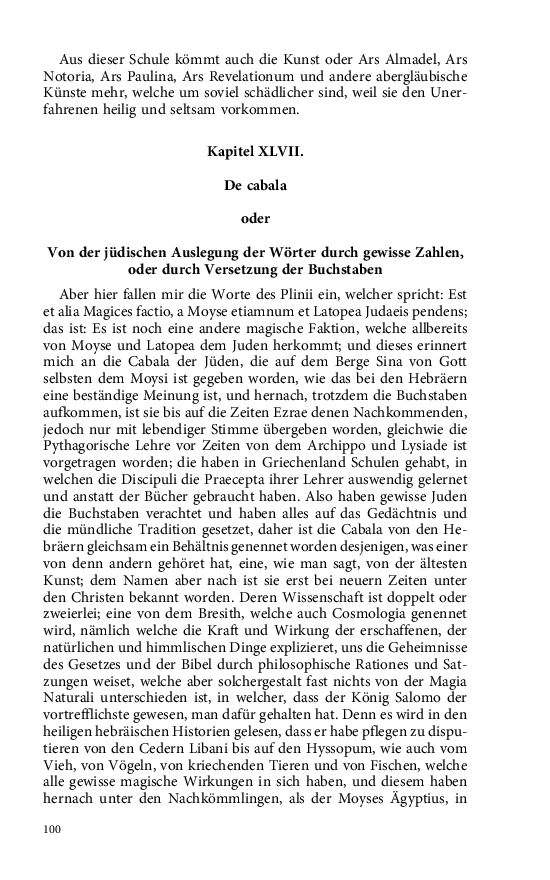 Aus dieser Schule kömmt auch die Kunst oder Ars Almadel, Ars Notoria, Ars Paulina, Ars Revelationum und andere abergläubische Künste mehr, welche um soviel schädlicher sind, weil sie den Unerfahrenen heilig und seltsam vorkommen.

Kapitel XLVII.

De cabala

oder

Von der jüdischen Auslegung der Wörter durch gewisse Zahlen, oder durch Versetzung der Buchstaben

Aber hier fallen mir die Worte des Plinii ein, welcher spricht: Est et alia Magices factio, a Moyse etiamnum et Latopea Judaeis pendens; das ist: Es ist noch eine andere magische Faktion, welche allbereits von Moyse und Latopea dem Juden herkommt; und dieses erinnert mich an die Cabala der Jüden, die auf dem Berge Sina von Gott selbsten dem Moysi ist gegeben worden, wie das bei den Hebräern eine beständige Meinung ist, und hernach, trotzdem die Buchstaben aufkommen, ist sie bis auf die Zeiten Ezrae denen Nachkommenden, jedoch nur mit lebendiger Stimme übergeben worden, gleichwie die Pythagorische Lehre vor Zeiten von dem Archippo und Lysiade ist vorgetragen worden; die haben in Griechenland Schulen gehabt, in welchen die Discipuli die Praecepta ihrer Lehrer auswendig gelernet und anstatt der Bücher gebraucht haben. Also haben gewisse Juden die Buchstaben verachtet und haben alles auf das Gedächtnis und die mündliche Tradition gesetzet, daher ist die Cabala von den Hebräern gleichsam ein Behältnis genennet worden desjenigen, was einer von denn andern gehöret hat, eine, wie man sagt, von der ältesten Kunst; dem Namen aber nach ist sie erst bei neuern Zeiten unter den Christen bekannt worden. Deren Wissenschaft ist doppelt oder zweierlei; eine von dem Bresith, welche auch Cosmologia genennet wird, nämlich welche die Kraft und Wirkung der erschaffenen, der natürlichen und himmlischen Dinge explizieret, uns die Geheimnisse des Gesetzes und der Bibel durch philosophische Rationes und Satzungen weiset, welche aber solchergestalt fast nichts von der Magia Naturali unterschieden ist, in welcher, dass der König Salomo der vortrefflichste gewesen, man dafür gehalten hat. Denn es wird in den heiligen hebräischen Historien gelesen, dass er habe pflegen zu disputieren von den Cedern Libani bis auf den Hyssopum, wie auch vom Vieh, von Vögeln, von kriechenden Tieren und von Fischen, welche alle gewisse magische Wirkungen in sich haben, und diesem haben hernach unter den Nachkömmlingen, als der Moyses Ägyptius, in

100